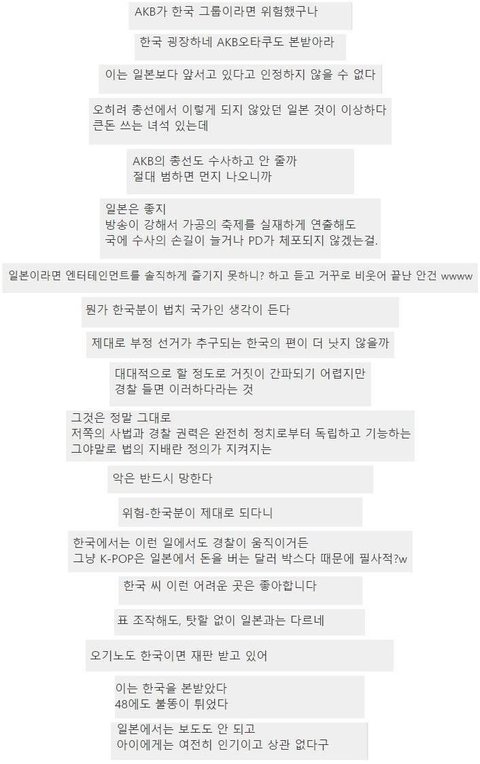 AKB가 한국 그룹이라면 위험했구나

한국 굉장하네 AKB오타쿠도 본받아라

이는 일본보다 앞서고 있다고 인정하지 않을 수 없다

오히려 총선에서 이렇게 되지 않았던 일본 것이 이상하다
큰돈 쓰는 녀석 있는데

AKB의 총선도 수사하고 안 줄까
절대 범하면 먼지 나오니까

일본은 좋지
방송이 강해서 가공의 축제를 실재하게 연출해도
국에 수사의 손길이 늘거나 PD가 체포되지 않겠는걸.

일본이라면 엔터테인먼트를 솔직하게 즐기지 못하니? 하고 듣고 거꾸로 비웃어 끝난 안건 wwww

뭔가 한국분이 법치 국가인 생각이 든다

제대로 부정 선거가 추구되는 한국의 편이 더 낫지 않을까

대대적으로 할 정도로 거짓이 간파되기 어렵지만
경찰 들면 이러하다라는 것

그것은 정말 그대로
저쪽의 사법과 경찰 권력은 완전히 정치로부터 독립하고 기능하는
그야말로 법의 지배란 정의가 지켜지는

악은 반드시 망한다

위험-한국분이 제대로 되다니

한국에서는 이런 일에서도 경찰이 움직이거든
그냥 K-POP은 일본에서 돈을 버는 달러 박스다 때문에 필사적?w

한국 씨 이런 어려운 곳은 좋아합니다

표 조작해도, 탓할 없이 일본과는 다르네

오기노도 한국이면 재판 받고 있어

이는 한국을 본받았다
48에도 불똥이 튀었다

일본에서는 보도도 안 되고
아이에게는 여전히 인기이고 상관 없다구